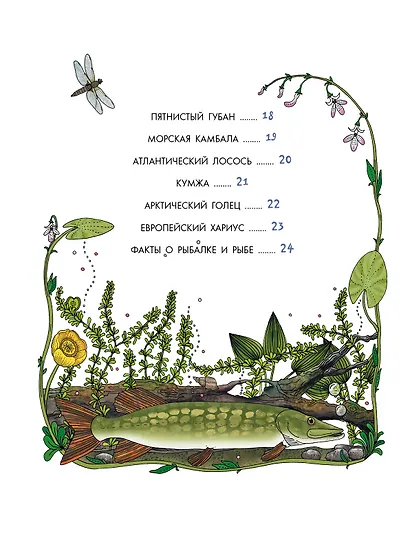 ПЯТНИСТЫЙ ГУБАН ........ 18

МОРСКАЯ КАМБАЛА ........ 19

АТЛАНТИЧЕСКИЙ ЛОСОСЬ ........ 20

КУМЖА ........ 21

АРКТИЧЕСКИЙ ГОЛЕЦ ........ 22

ЕВРОПЕЙСКИЙ ХАРИУС ........ 23

ФАКТЫ О РЫБАЛКЕ И РЫБЕ ........ 24